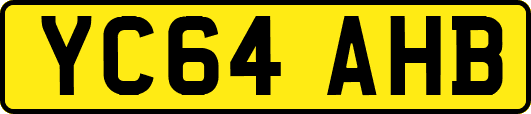 YC64 AHB